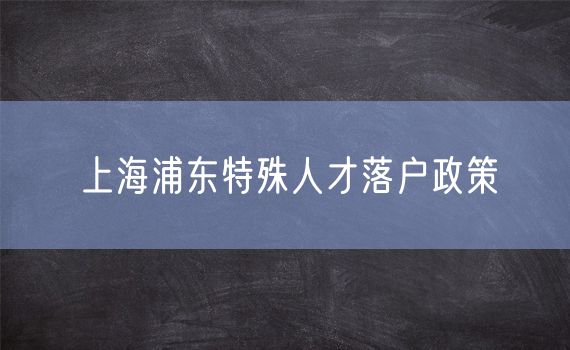 上海浦东特殊人才落户政策